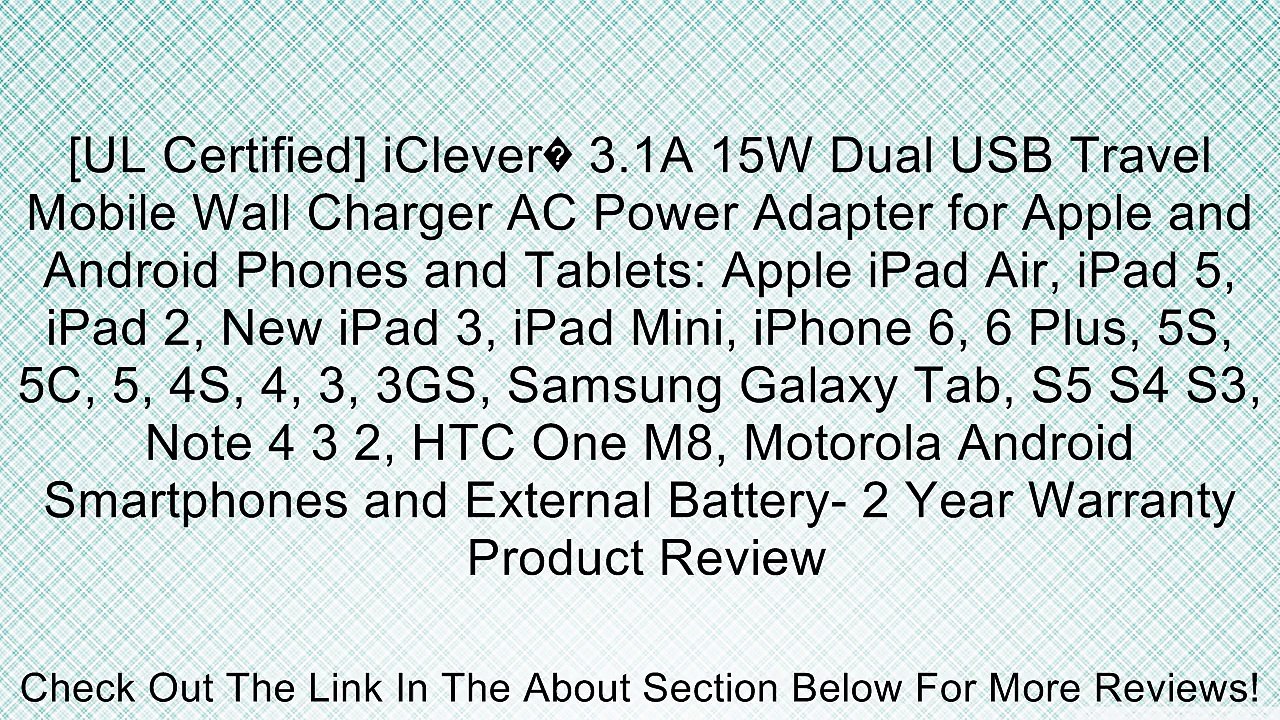 [UL Certified] iClever� 3.1A 15W Dual USB Travel Mobile Wall Charger AC Power Adapter for Apple and Android Phones and Tablets: Apple iPad Air, iPad 5, iPad 2, New iPad 3, iPad Mini, iPhone 6, 6 Plus, 5S, 5C, 5, 4S, 4, 3, 3GS, Samsung Galaxy Tab, S5 S4 S3, Note 4 3 2, HTC One M8, Motorola Android Smartphones and External Battery- 2 Year Warranty Product Review

Check Out The Link In The About Section Below For More Reviews!